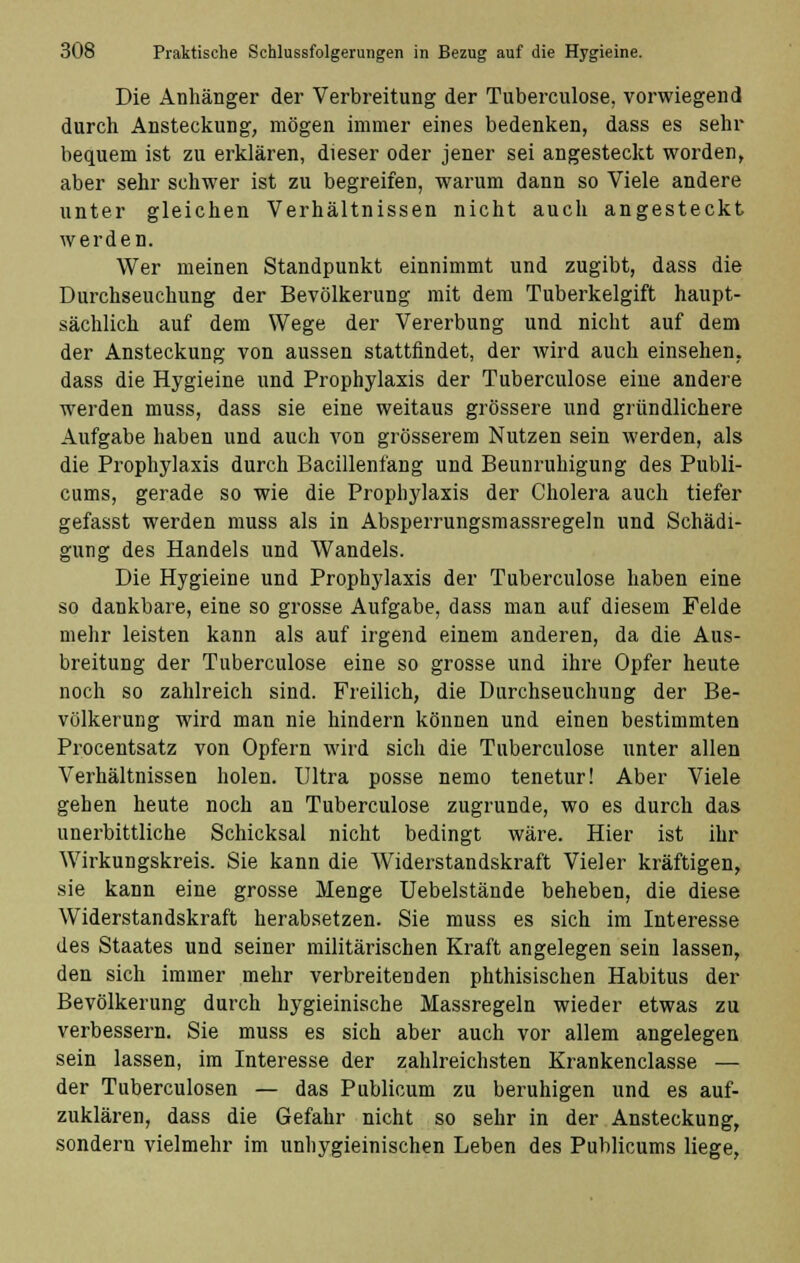 308 Praktische Schlussfolgerungen in Bezug auf die Hygieine.

Die Anhänger der Verbreitung der Tuberculose, vorwiegend durch Ansteckung, mögen immer eines bedenken, dass es sehr bequem ist zu erklären, dieser oder jener sei angesteckt worden, aber sehr schwer ist zu begreifen, warum dann so Viele andere unter gleichen Verhältnissen nicht auch angesteckt werden.

Wer meinen Standpunkt einnimmt und zugibt, dass die Durchseuchung der Bevölkerung mit dem Tuberkelgift hauptsächlich auf dem Wege der Vererbung und nicht auf dem der Ansteckung von aussen stattfindet, der wird auch einsehen, dass die Hygieine und Prophylaxis der Tuberculose eine andere werden muss, dass sie eine weitaus grössere und gründlichere Aufgabe haben und auch von grösserem Nutzen sein werden, als die Prophylaxis durch Bacillenfang und Beunruhigung des Publicums, gerade so wie die Prophylaxis der Cholera auch tiefer gefasst werden muss als in Absperrungsmassregeln und Schädigung des Handels und Wandels.

Die Hygieine und Prophylaxis der Tuberculose haben eine so dankbare, eine so grosse Aufgabe, dass man auf diesem Felde mehr leisten kann als auf irgend einem anderen, da die Ausbreitung der Tuberculose eine so grosse und ihre Opfer heute noch so zahlreich sind. Freilich, die Durchseuchung der Bevölkerung wird man nie hindern können und einen bestimmten Procentsatz von Opfern wird sich die Tuberculose unter allen Verhältnissen holen. Ultra posse nemo tenetur! Aber Viele gehen heute noch an Tuberculose zugrunde, wo es durch das unerbittliche Schicksal nicht bedingt wäre. Hier ist ihr Wirkungskreis. Sie kann die Widerstandskraft Vieler kräftigen, sie kann eine grosse Menge Uebelstände beheben, die diese Widerstandskraft herabsetzen. Sie muss es sich im Interesse des Staates und seiner militärischen Kraft angelegen sein lassen, den sich immer mehr verbreitenden phthisischen Habitus der Bevölkerung durch hygieinische Massregeln wieder etwas zu verbessern. Sie muss es sich aber auch vor allem angelegen sein lassen, im Interesse der zahlreichsten Krankenclasse — der Tuberculosen — das Publicum zu beruhigen und es aufzuklären, dass die Gefahr nicht so sehr in der Ansteckung, sondern vielmehr im unhygieinischen Leben des Publicums liege,